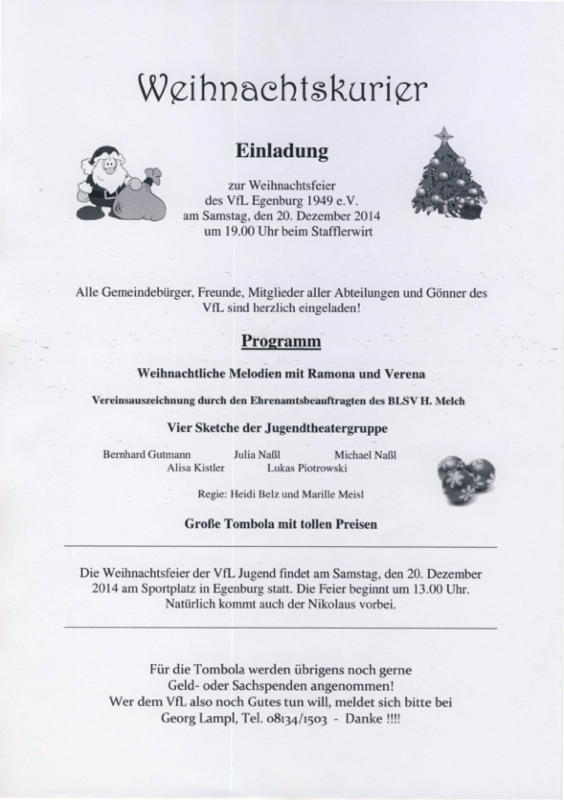 Weihnachtskurier

Einladung

zur Weihnachtsfeier
des VfL Egenburg 1949 e.V.
am Samstag, den 20. Dezember 2014
um 19.00 Uhr beim Stafflerwirt

Alle Gemeindebürger, Freunde, Mitglieder aller Abteilungen und Gönner des VfL sind herzlich eingeladen!

Programm

Weihnachtliche Melodien mit Ramona und Verena

Vereinsauszeichnung durch den Ehrenamtsbeauftragten des BLSV H. Melch

Vier Sketche der Jugendtheatergruppe

Bernhard Gutmann Julia Naßl Michael Naßl
Alisa Kistler Lukas Piotrowski

Regie: Heidi Belz und Marille Meisl

Große Tombola mit tollen Preisen

Die Weihnachtsfeier der VfL Jugend findet am Samstag, den 20. Dezember 2014 am Sportplatz in Egenburg statt. Die Feier beginnt um 13.00 Uhr. Natürlich kommt auch der Nikolaus vorbei.

Für die Tombola werden übrigens noch gerne
Geld- oder Sachspenden angenommen!
Wer dem VfL also noch Gutes tun will, meldet sich bitte bei
Georg Lampl, Tel. 08134/1503 - Danke !!!!